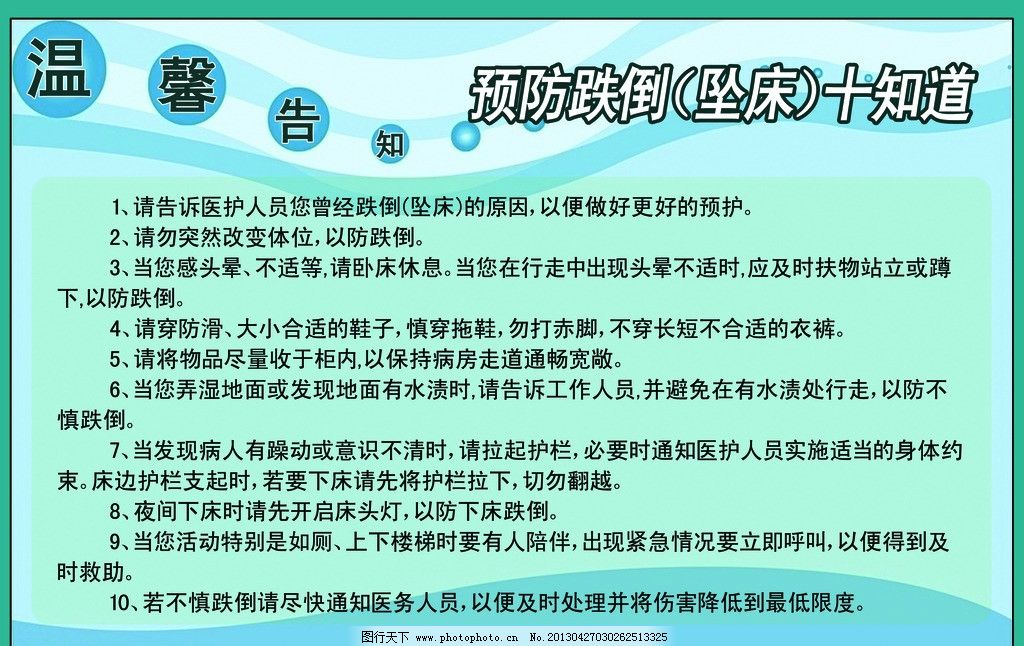 温 馨 告 知

预防跌倒(坠床)十知道

1、请告诉医护人员您曾经跌倒(坠床)的原因,以便做好更好的预护。

2、请勿突然改变体位,以防跌倒。

3、当您感头晕、不适等,请卧床休息。当您在行走中出现头晕不适时,应及时扶物站立或蹲下,以防跌倒。

4、请穿防滑、大小合适的鞋子,慎穿拖鞋,勿打赤脚,不穿长短不合适的衣裤。

5、请将物品尽量收于柜内,以保持病房走道通畅宽敞。

6、当您弄湿地面或发现地面有水渍时,请告诉工作人员,并避免在有水渍处行走,以防不慎跌倒。

7、当发现病人有躁动或意识不清时,请拉起护栏,必要时通知医护人员实施适当的身体约束。床边护栏支起时,若要下床请先将护栏拉下,切勿翻越。

8、夜间下床时请先开启床头灯,以防下床跌倒。

9、当您活动特别是如厕、上下楼梯时要有人陪伴,出现紧急情况要立即呼叫,以便得到及时救助。

10、若不慎跌倒请尽快通知医务人员,以便及时处理并将伤害降低到最低限度。

图行天下 www.photophoto.cn No.20130427030262513325